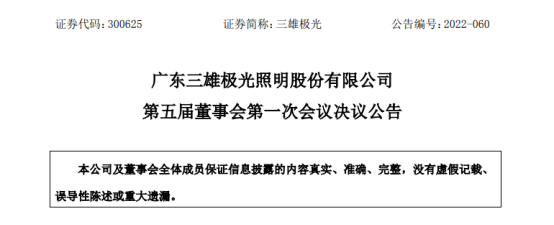 证券代码：300625　　证券简称：三雄极光　　公告编号：2022-060

广东三雄极光照明股份有限公司
第五届董事会第一次会议决议公告

本公司及董事会全体成员保证信息披露的内容真实、准确、完整，没有虚假记载、误导性陈述或重大遗漏。